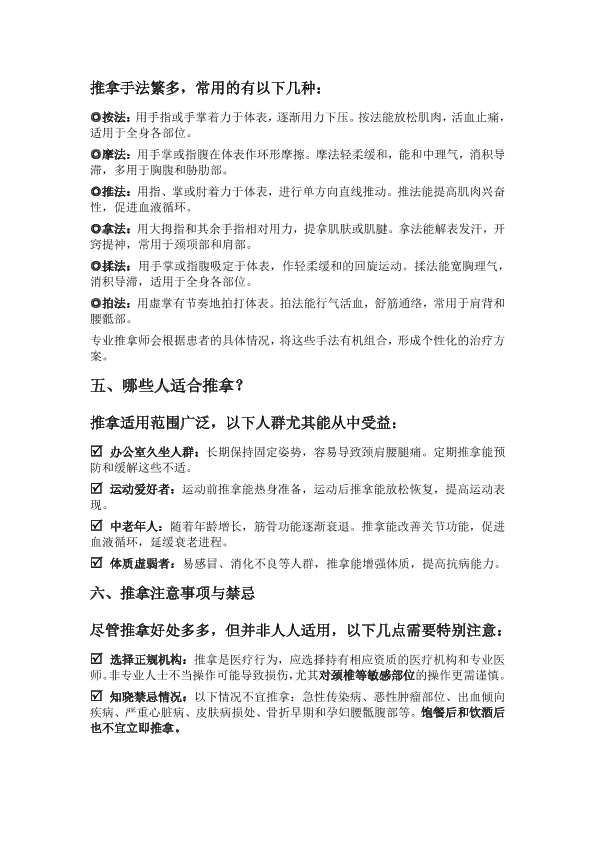 推拿手法繁多，常用的有以下几种：

◎按法：用手指或手掌着力于体表，逐渐用力下压。按法能放松肌肉，活血止痛，适用于全身各部位。

◎摩法：用手掌或指腹在体表作环形摩擦。摩法轻柔缓和，能和中理气，消积导滞，多用于胸腹和胁肋部。

◎推法：用指、掌或肘着力于体表，进行单方向直线推动。推法能提高肌肉兴奋性，促进血液循环。

◎拿法：用大拇指和其余手指相对用力，提拿肌肤或肌腱。拿法能解表发汗，开窍提神，常用于颈项部和肩部。

◎揉法：用手掌或指腹吸定于体表，作轻柔缓和的回旋运动。揉法能宽胸理气，消积导滞，适用于全身各部位。

◎拍法：用虚掌有节奏地拍打体表。拍法能行气活血，舒筋通络，常用于肩背和腰骶部。

专业推拿师会根据患者的具体情况，将这些手法有机组合，形成个性化的治疗方案。

五、哪些人适合推拿？

推拿适用范围广泛，以下人群尤其能从中受益：

☑ 办公室久坐人群：长期保持固定姿势，容易导致颈肩腰腿痛。定期推拿能预防和缓解这些不适。

☑ 运动爱好者：运动前推拿能热身准备，运动后推拿能放松恢复，提高运动表现。

☑ 中老年人：随着年龄增长，筋骨功能逐渐衰退。推拿能改善关节功能，促进血液循环，延缓衰老进程。

☑ 体质虚弱者：易感冒、消化不良等人群，推拿能增强体质，提高抗病能力。

六、推拿注意事项与禁忌

尽管推拿好处多多，但并非人人适用，以下几点需要特别注意：

☑ 选择正规机构：推拿是医疗行为，应选择持有相应资质的医疗机构和专业医师。非专业人士不当操作可能导致损伤，尤其对颈椎等敏感部位的操作更需谨慎。

☑ 知晓禁忌情况：以下情况不宜推拿：急性传染病、恶性肿瘤部位、出血倾向疾病、严重心脏病、皮肤病损处、骨折早期和孕妇腰骶腹部等。饱餐后和饮酒后也不宜立即推拿。